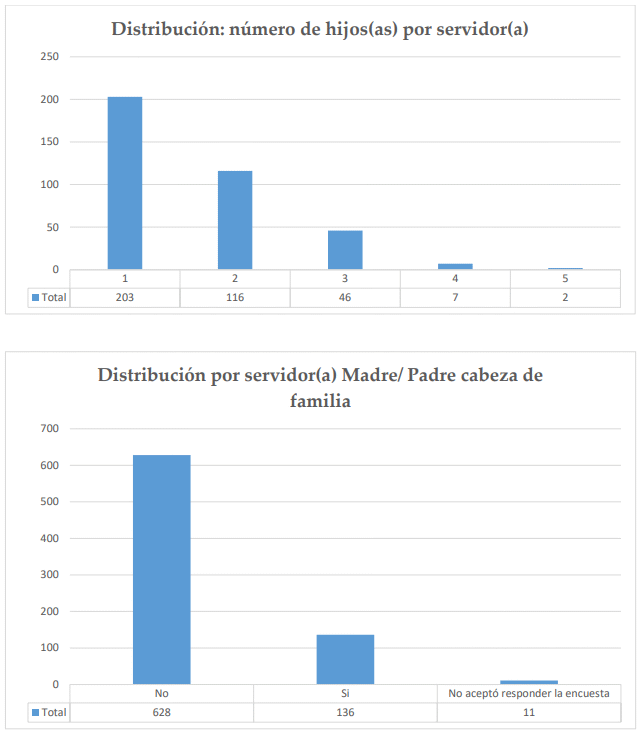 Distribución: número de hijos(as) por servidor(a)

250
200
150
100
50
0

| | 1 | 2 | 3 | 4 | 5 |
|---|---|---|---|---|---|
| Total | 203 | 116 | 46 | 7 | 2 |

Distribución por servidor(a) Madre/ Padre cabeza de familia

700
600
500
400
300
200
100
0

| | No | Si | No aceptó responder la encuesta |
|---|---|---|---|
| Total | 628 | 136 | 11 |